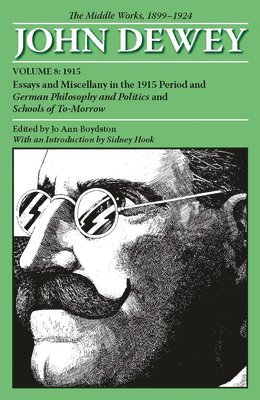 The Middle Works, 1899–1924

JOHN DEWEY

VOLUME 8: 1915

Essays and Miscellany in the 1915 Period and German Philosophy and Politics and Schools of To-Morrow

Edited by Jo Ann Boydston
With an Introduction by Sidney Hook